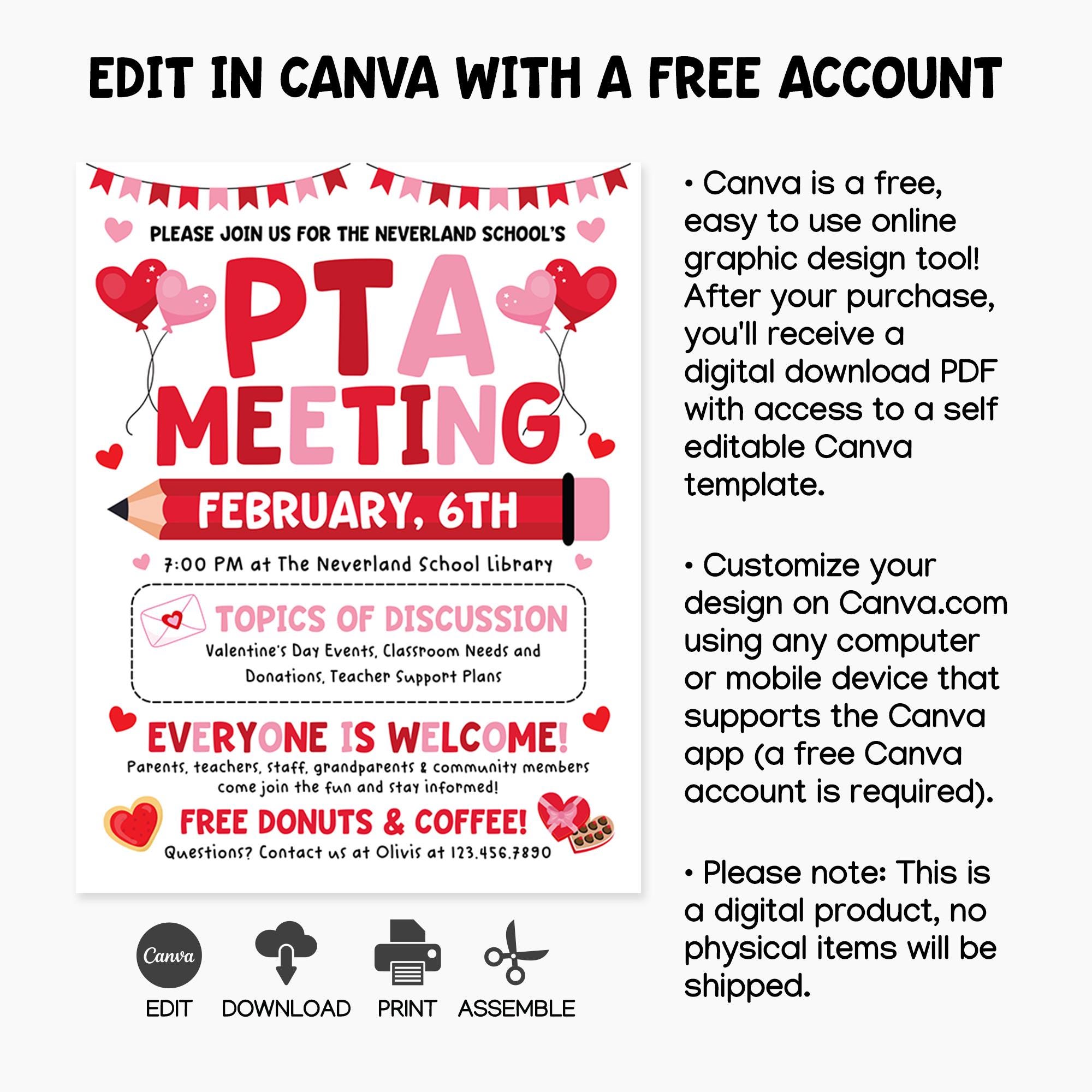 EDIT IN CANVA WITH A FREE ACCOUNT

PLEASE JOIN US FOR THE NEVERLAND SCHOOL'S

PTA MEETING

FEBRUARY, 6TH

7:00 PM at The Neverland School Library

TOPICS OF DISCUSSION
Valentine's Day Events, Classroom Needs and Donations, Teacher Support Plans

EVERYONE IS WELCOME!
Parents, teachers, staff, grandparents & community members come join the fun and stay informed!

FREE DONUTS & COFFEE!
Questions? Contact us at Olivis at 123.456.7890

Canva
EDIT DOWNLOAD PRINT ASSEMBLE

• Canva is a free, easy to use online graphic design tool! After your purchase, you'll receive a digital download PDF with access to a self editable Canva template.

• Customize your design on Canva.com using any computer or mobile device that supports the Canva app (a free Canva account is required).

• Please note: This is a digital product, no physical items will be shipped.